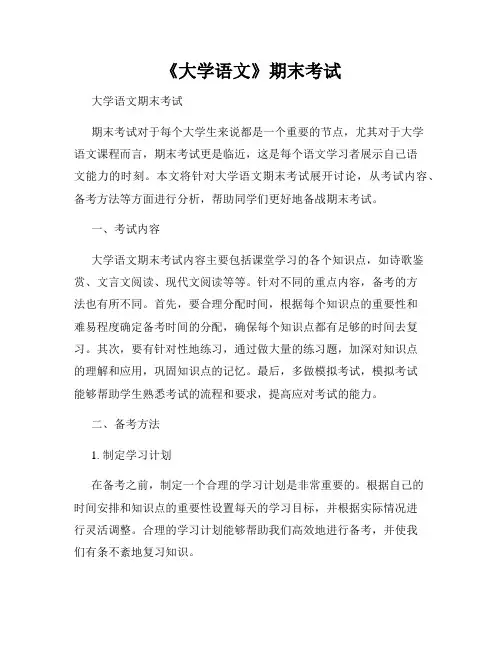 《大学语文》期末考试

大学语文期末考试

期末考试对于每个大学生来说都是一个重要的节点，尤其对于大学语文课程而言，期末考试更是临近，这是每个语文学习者展示自己语文能力的时刻。本文将针对大学语文期末考试展开讨论，从考试内容、备考方法等方面进行分析，帮助同学们更好地备战期末考试。

一、考试内容

大学语文期末考试内容主要包括课堂学习的各个知识点，如诗歌鉴赏、文言文阅读、现代文阅读等等。针对不同的重点内容，备考的方法也有所不同。首先，要合理分配时间，根据每个知识点的重要性和难易程度确定备考时间的分配，确保每个知识点都有足够的时间去复习。其次，要有针对性地练习，通过做大量的练习题，加深对知识点的理解和应用，巩固知识点的记忆。最后，多做模拟考试，模拟考试能够帮助学生熟悉考试的流程和要求，提高应对考试的能力。

二、备考方法

1. 制定学习计划

在备考之前，制定一个合理的学习计划是非常重要的。根据自己的时间安排和知识点的重要性设置每天的学习目标，并根据实际情况进行灵活调整。合理的学习计划能够帮助我们高效地进行备考，并使我们有条不紊地复习知识。